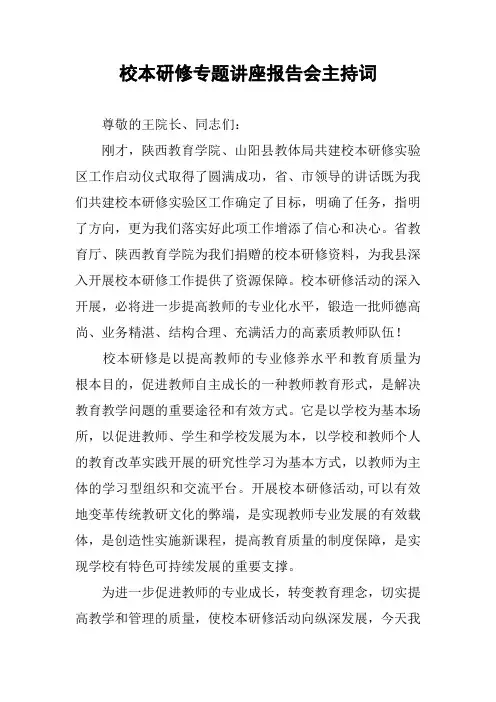 校本研修专题讲座报告会主持词

尊敬的王院长、同志们：

刚才，陕西教育学院、山阳县教体局共建校本研修实验区工作启动仪式取得了圆满成功，省、市领导的讲话既为我们共建校本研修实验区工作确定了目标，明确了任务，指明了方向，更为我们落实好此项工作增添了信心和决心。省教育厅、陕西教育学院为我们捐赠的校本研修资料，为我县深入开展校本研修工作提供了资源保障。校本研修活动的深入开展，必将进一步提高教师的专业化水平，锻造一批师德高尚、业务精湛、结构合理、充满活力的高素质教师队伍！

校本研修是以提高教师的专业修养水平和教育质量为根本目的，促进教师自主成长的一种教师教育形式，是解决教育教学问题的重要途径和有效方式。它是以学校为基本场所，以促进教师、学生和学校发展为本，以学校和教师个人的教育改革实践开展的研究性学习为基本方式，以教师为主体的学习型组织和交流平台。开展校本研修活动,可以有效地变革传统教研文化的弊端，是实现教师专业发展的有效载体，是创造性实施新课程，提高教育质量的制度保障，是实现学校有特色可持续发展的重要支撑。

为进一步促进教师的专业成长，转变教育理念，切实提高教学和管理的质量，使校本研修活动向纵深发展，今天我